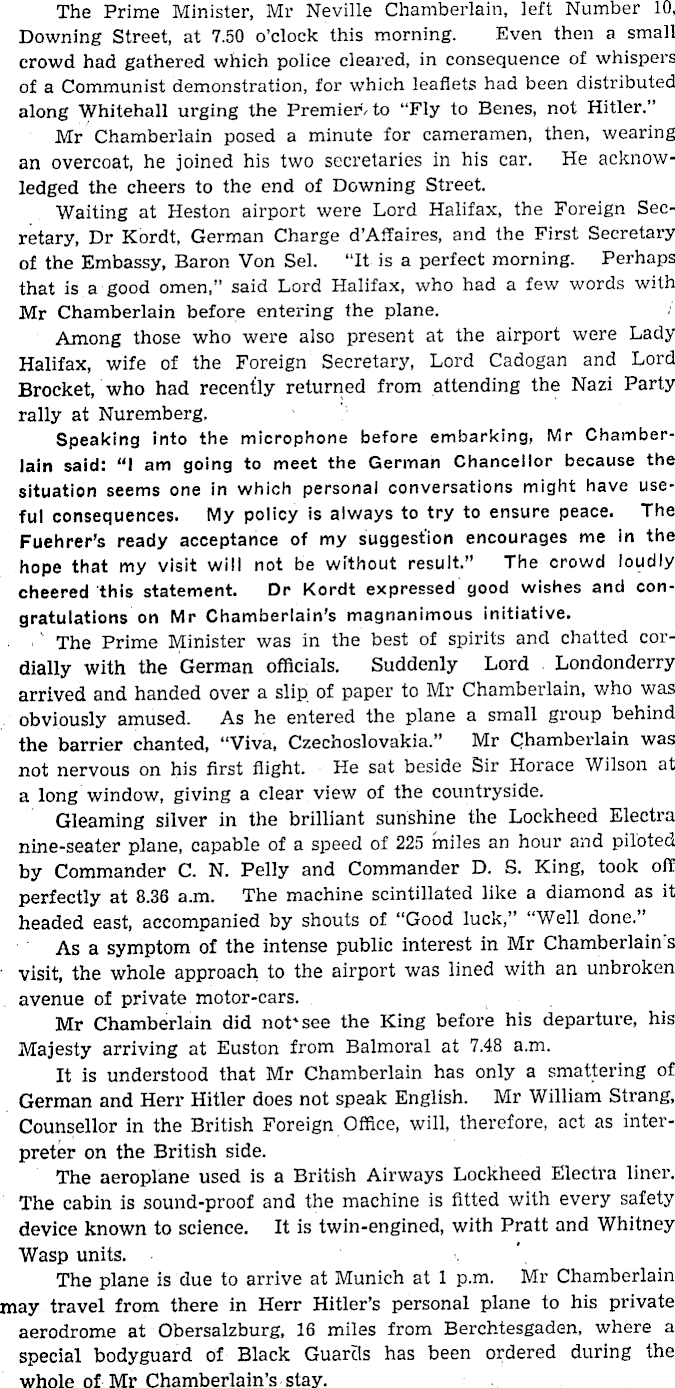 The Prime Minister, Mr Neville Chamberlain, left Number 10, Downing Street, at 7.50 o'clock this morning. Even then a small crowd had gathered which police cleared, in consequence of whispers of a Communist demonstration, for which leaflets had been distributed along Whitehall urging the Premier to "Fly to Benes, not Hitler."

Mr Chamberlain posed a minute for cameramen, then, wearing an overcoat, he joined his two secretaries in his car. He acknowledged the cheers to the end of Downing Street.

Waiting at Heston airport were Lord Halifax, the Foreign Secretary, Dr Kordt, German Charge d'Affaires, and the First Secretary of the Embassy, Baron Von Sel. "It is a perfect morning. Perhaps that is a good omen," said Lord Halifax, who had a few words with Mr Chamberlain before entering the plane.

Among those who were also present at the airport were Lady Halifax, wife of the Foreign Secretary, Lord Cadogan and Lord Brocket, who had recently returned from attending the Nazi Party rally at Nuremberg.

Speaking into the microphone before embarking, Mr Chamberlain said: "I am going to meet the German Chancellor because the situation seems one in which personal conversations might have useful consequences. My policy is always to try to ensure peace. The Fuehrer's ready acceptance of my suggestion encourages me in the hope that my visit will not be without result." The crowd loudly cheered this statement. Dr Kordt expressed good wishes and congratulations on Mr Chamberlain's magnanimous initiative.

The Prime Minister was in the best of spirits and chatted cordially with the German officials. Suddenly Lord Londonderry arrived and handed over a slip of paper to Mr Chamberlain, who was obviously amused. As he entered the plane a small group behind the barrier chanted, "Viva, Czechoslovakia." Mr Chamberlain was not nervous on his first flight. He sat beside Sir Horace Wilson at a long window, giving a clear view of the countryside.

Gleaming silver in the brilliant sunshine the Lockheed Electra nine-seater plane, capable of a speed of 225 miles an hour and piloted by Commander C. N. Pelly and Commander D. S. King, took off perfectly at 8.36 a.m. The machine scintillated like a diamond as it headed east, accompanied by shouts of "Good luck," "Well done."

As a symptom of the intense public interest in Mr Chamberlain's visit, the whole approach to the airport was lined with an unbroken avenue of private motor-cars.

Mr Chamberlain did not see the King before his departure, his Majesty arriving at Euston from Balmoral at 7.48 a.m.

It is understood that Mr Chamberlain has only a smattering of German and Herr Hitler does not speak English. Mr William Strang, Counsellor in the British Foreign Office, will, therefore, act as interpreter on the British side.

The aeroplane used is a British Airways Lockheed Electra liner. The cabin is sound-proof and the machine is fitted with every safety device known to science. It is twin-engined, with Pratt and Whitney Wasp units.

The plane is due to arrive at Munich at 1 p.m. Mr Chamberlain may travel from there in Herr Hitler's personal plane to his private aerodrome at Obersalzburg, 16 miles from Berchtesgaden, where a special bodyguard of Black Guards has been ordered during the whole of Mr Chamberlain's stay.